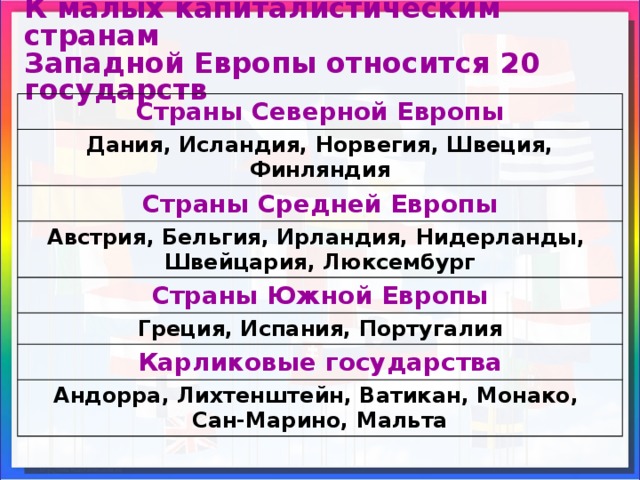 К малых капиталистическим странам
Западной Европы относится 20 государств

| Страны Северной Европы |
|---|
| Дания, Исландия, Норвегия, Швеция, Финляндия |
| Страны Средней Европы |
| Австрия, Бельгия, Ирландия, Нидерланды, Швейцария, Люксембург |
| Страны Южной Европы |
| Греция, Испания, Португалия |
| Карликовые государства |
| Андорра, Лихтенштейн, Ватикан, Монако, Сан-Марино, Мальта |